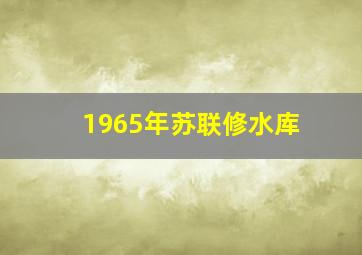 1965年苏联修水库